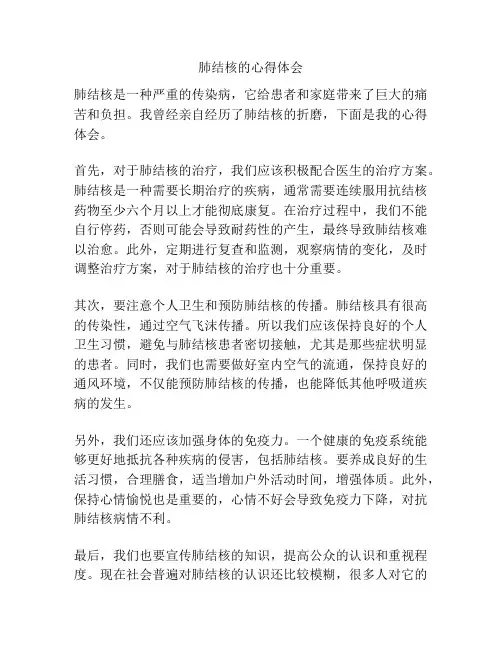 肺结核的心得体会

肺结核是一种严重的传染病，它给患者和家庭带来了巨大的痛苦和负担。我曾经亲自经历了肺结核的折磨，下面是我的心得体会。

首先，对于肺结核的治疗，我们应该积极配合医生的治疗方案。肺结核是一种需要长期治疗的疾病，通常需要连续服用抗结核药物至少六个月以上才能彻底康复。在治疗过程中，我们不能自行停药，否则可能会导致耐药性的产生，最终导致肺结核难以治愈。此外，定期进行复查和监测，观察病情的变化，及时调整治疗方案，对于肺结核的治疗也十分重要。

其次，要注意个人卫生和预防肺结核的传播。肺结核具有很高的传染性，通过空气飞沫传播。所以我们应该保持良好的个人卫生习惯，避免与肺结核患者密切接触，尤其是那些症状明显的患者。同时，我们也需要做好室内空气的流通，保持良好的通风环境，不仅能预防肺结核的传播，也能降低其他呼吸道疾病的发生。

另外，我们还应该加强身体的免疫力。一个健康的免疫系统能够更好地抵抗各种疾病的侵害，包括肺结核。要养成良好的生活习惯，合理膳食，适当增加户外活动时间，增强体质。此外，保持心情愉悦也是重要的，心情不好会导致免疫力下降，对抗肺结核病情不利。

最后，我们也要宣传肺结核的知识，提高公众的认识和重视程度。现在社会普遍对肺结核的认识还比较模糊，很多人对它的